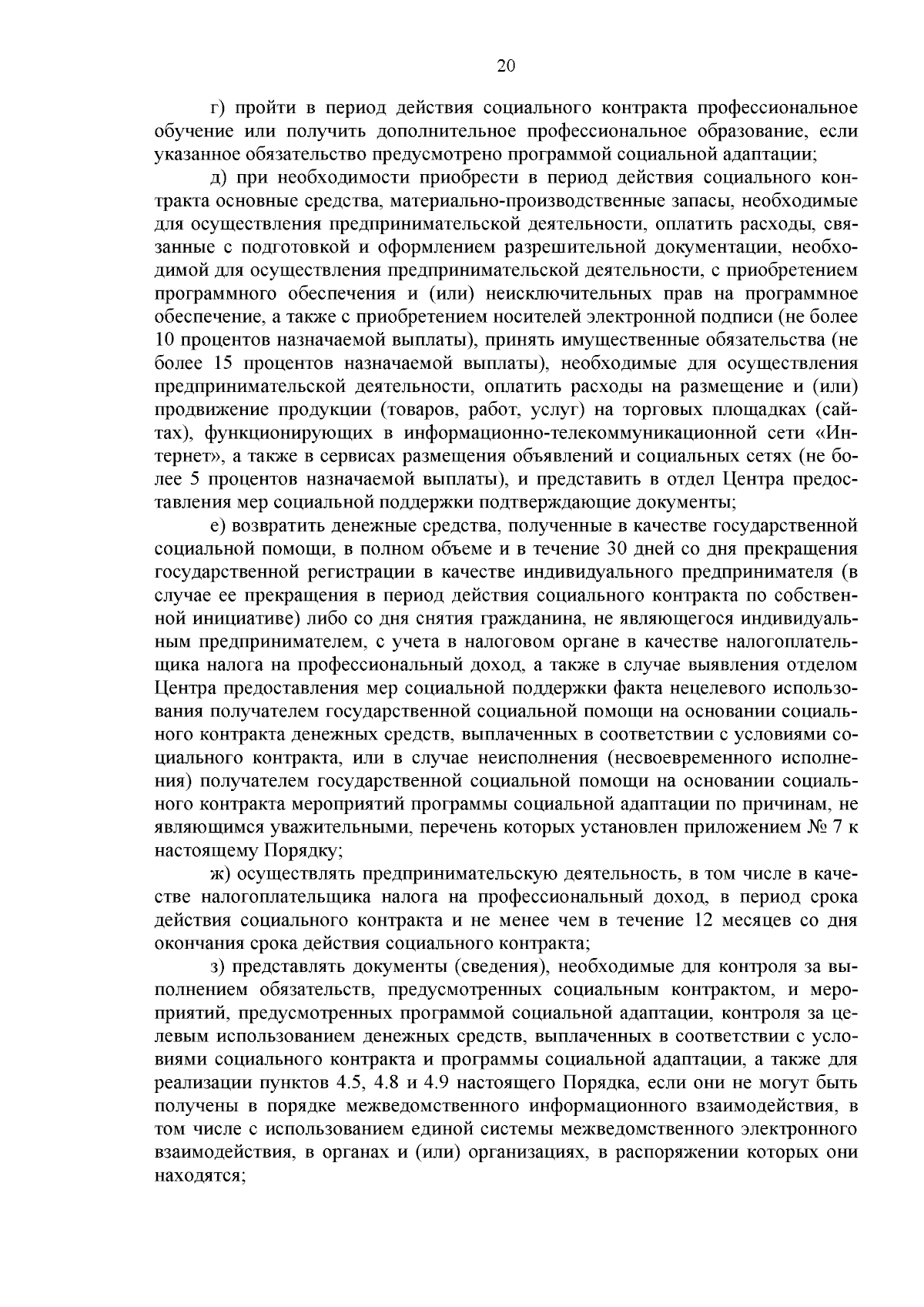 20

г) пройти в период действия социального контракта профессиональное обучение или получить дополнительное профессиональное образование, если указанное обязательство предусмотрено программой социальной адаптации;

д) при необходимости приобрести в период действия социального контракта основные средства, материально-производственные запасы, необходимые для осуществления предпринимательской деятельности, оплатить расходы, связанные с подготовкой и оформлением разрешительной документации, необходимой для осуществления предпринимательской деятельности, с приобретением программного обеспечения и (или) неисключительных прав на программное обеспечение, а также с приобретением носителей электронной подписи (не более 10 процентов назначаемой выплаты), принять имущественные обязательства (не более 15 процентов назначаемой выплаты), необходимые для осуществления предпринимательской деятельности, оплатить расходы на размещение и (или) продвижение продукции (товаров, работ, услуг) на торговых площадках (сайтах), функционирующих в информационно-телекоммуникационной сети «Интернет», а также в сервисах размещения объявлений и социальных сетях (не более 5 процентов назначаемой выплаты), и представить в отдел Центра предоставления мер социальной поддержки подтверждающие документы;

е) возвратить денежные средства, полученные в качестве государственной социальной помощи, в полном объеме и в течение 30 дней со дня прекращения государственной регистрации в качестве индивидуального предпринимателя (в случае ее прекращения в период действия социального контракта по собственной инициативе) либо со дня снятия гражданина, не являющегося индивидуальным предпринимателем, с учета в налоговом органе в качестве налогоплательщика налога на профессиональный доход, а также в случае выявления отделом Центра предоставления мер социальной поддержки факта нецелевого использования получателем государственной социальной помощи на основании социального контракта денежных средств, выплаченных в соответствии с условиями социального контракта, или в случае неисполнения (несвоевременного исполнения) получателем государственной социальной помощи на основании социального контракта мероприятий программы социальной адаптации по причинам, не являющимся уважительными, перечень которых установлен приложением № 7 к настоящему Порядку;

ж) осуществлять предпринимательскую деятельность, в том числе в качестве налогоплательщика налога на профессиональный доход, в период срока действия социального контракта и не менее чем в течение 12 месяцев со дня окончания срока действия социального контракта;

з) представлять документы (сведения), необходимые для контроля за выполнением обязательств, предусмотренных социальным контрактом, и мероприятий, предусмотренных программой социальной адаптации, контроля за целевым использованием денежных средств, выплаченных в соответствии с условиями социального контракта и программы социальной адаптации, а также для реализации пунктов 4.5, 4.8 и 4.9 настоящего Порядка, если они не могут быть получены в порядке межведомственного информационного взаимодействия, в том числе с использованием единой системы межведомственного электронного взаимодействия, в органах и (или) организациях, в распоряжении которых они находятся;